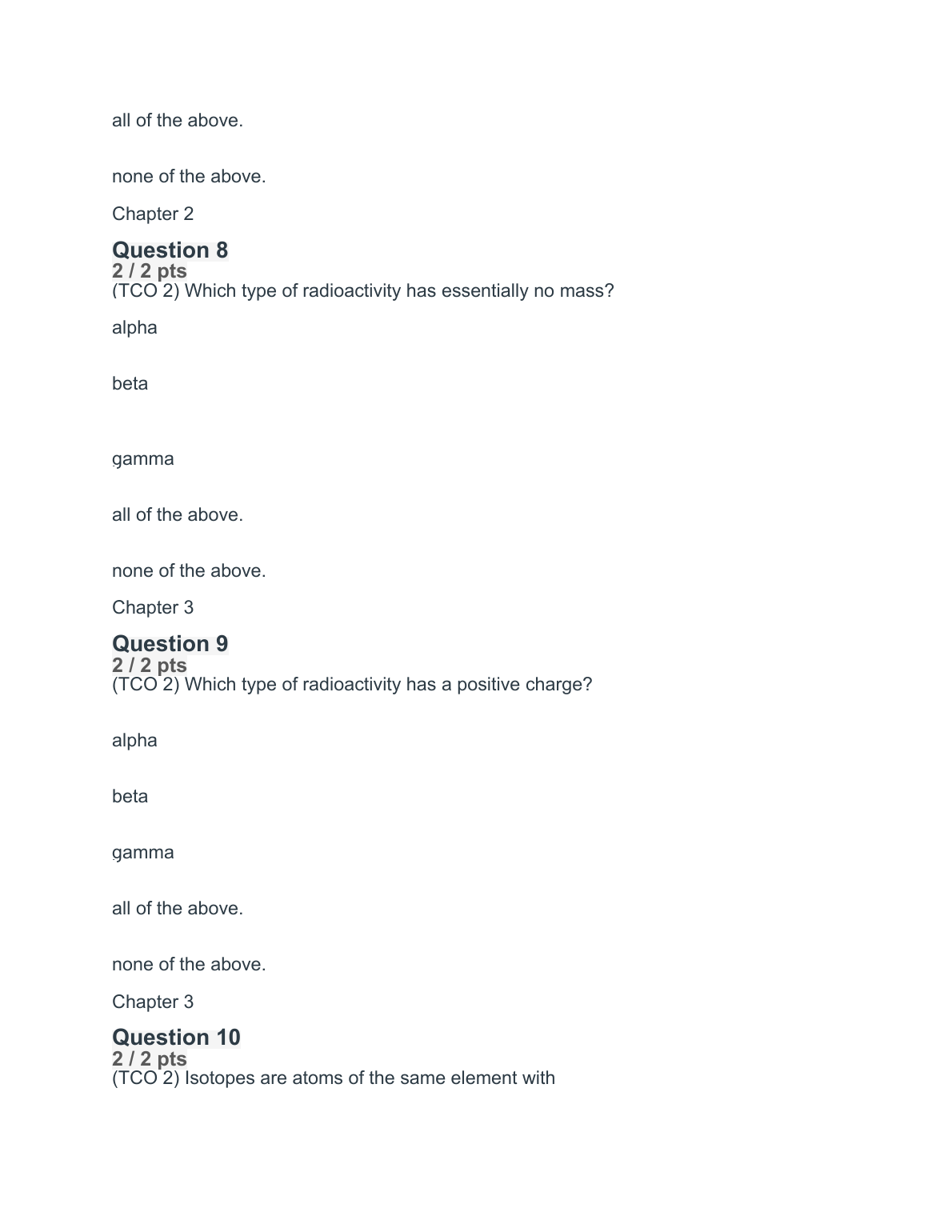 all of the above.

none of the above.

Chapter 2

Question 8
2 / 2 pts
(TCO 2) Which type of radioactivity has essentially no mass?

alpha

beta

gamma

all of the above.

none of the above.

Chapter 3

Question 9
2 / 2 pts
(TCO 2) Which type of radioactivity has a positive charge?

alpha

beta

gamma

all of the above.

none of the above.

Chapter 3

Question 10
2 / 2 pts
(TCO 2) Isotopes are atoms of the same element with